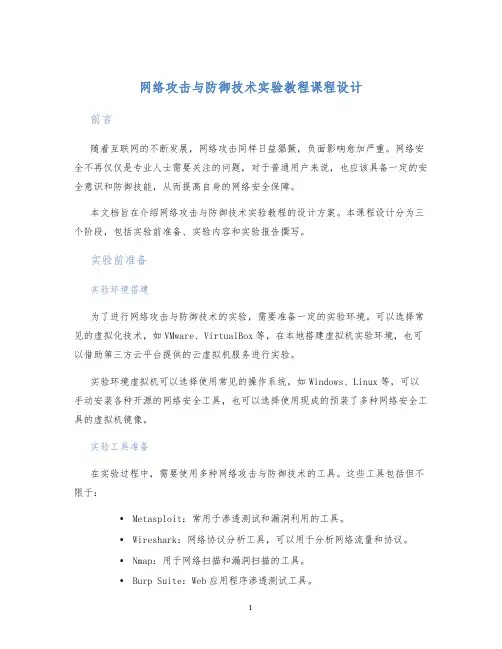 网络攻击与防御技术实验教程课程设计

前言

随着互联网的不断发展，网络攻击同样日益猖獗，负面影响愈加严重。网络安全不再仅仅是专业人士需要关注的问题，对于普通用户来说，也应该具备一定的安全意识和防御技能，从而提高自身的网络安全保障。

本文档旨在介绍网络攻击与防御技术实验教程的设计方案。本课程设计分为三个阶段，包括实验前准备、实验内容和实验报告撰写。

实验前准备

实验环境搭建

为了进行网络攻击与防御技术的实验，需要准备一定的实验环境。可以选择常见的虚拟化技术，如 VMware、VirtualBox 等，在本地搭建虚拟机实验环境，也可以借助第三方云平台提供的云虚拟机服务进行实验。

实验环境虚拟机可以选择使用常见的操作系统，如 Windows、Linux 等，可以手动安装各种开源的网络安全工具，也可以选择使用现成的预装了多种网络安全工具的虚拟机镜像。

实验工具准备

在实验过程中，需要使用多种网络攻击与防御技术的工具。这些工具包括但不限于：

• Metasploit：常用于渗透测试和漏洞利用的工具。
• Wireshark：网络协议分析工具，可以用于分析网络流量和协议。
• Nmap：用于网络扫描和漏洞扫描的工具。
• Burp Suite：Web 应用程序渗透测试工具。

1